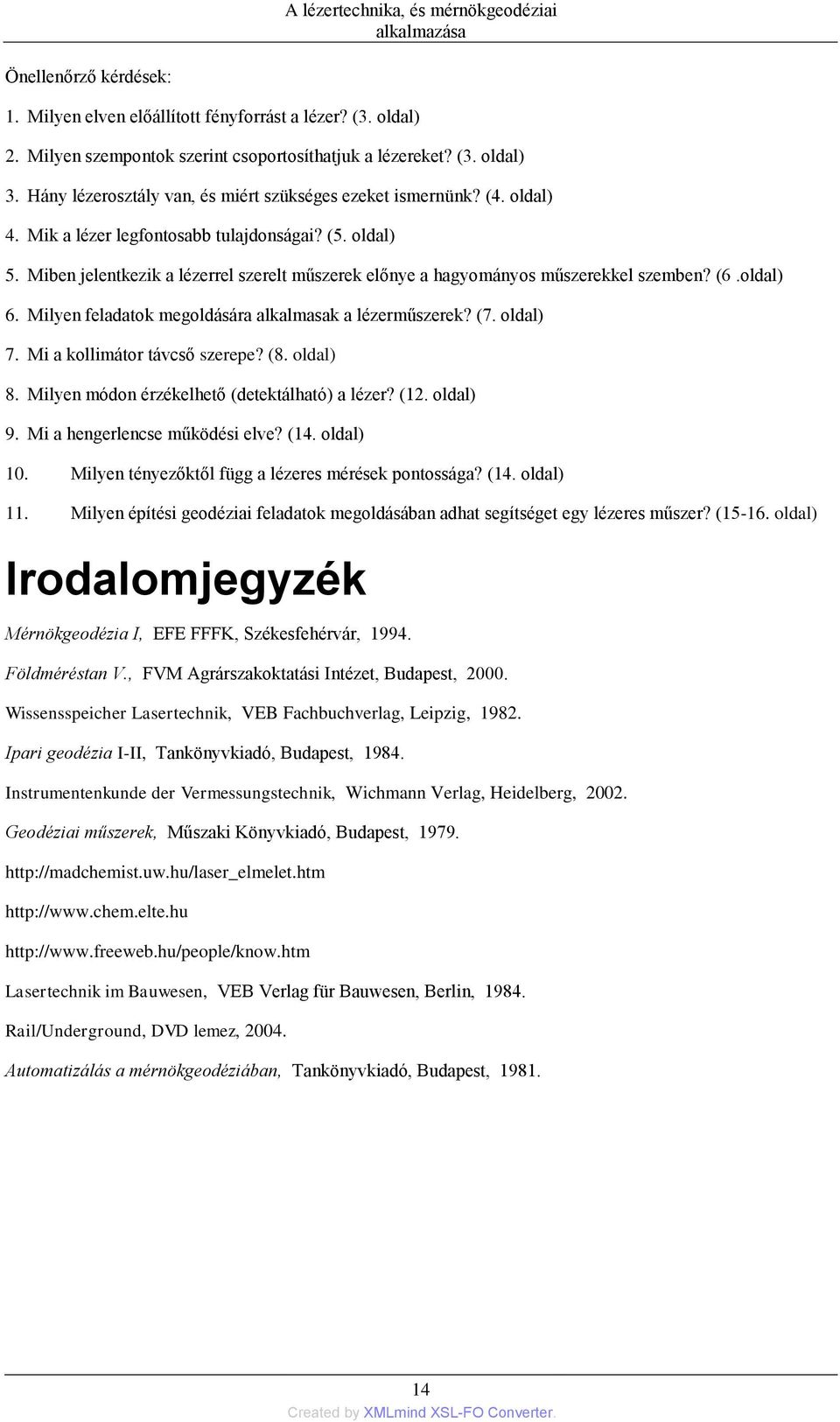 A lézertechnika, és mérnökgeodéziai alkalmazása

Önellenőrző kérdések:

1. Milyen elven előállított fényforrást a lézer? (3. oldal)

2. Milyen szempontok szerint csoportosíthatjuk a lézereket? (3. oldal)

3. Hány lézerosztály van, és miért szükséges ezeket ismernünk? (4. oldal)

4. Mik a lézer legfontosabb tulajdonságai? (5. oldal)

5. Miben jelentkezik a lézerrel szerelt műszerek előnye a hagyományos műszerekkel szemben? (6 .oldal)

6. Milyen feladatok megoldására alkalmasak a lézerműszerek? (7. oldal)

7. Mi a kollimátor távcső szerepe? (8. oldal)

8. Milyen módon érzékelhető (detektálható) a lézer? (12. oldal)

9. Mi a hengerlencse működési elve? (14. oldal)

10. Milyen tényezőktől függ a lézeres mérések pontossága? (14. oldal)

11. Milyen építési geodéziai feladatok megoldásában adhat segítséget egy lézeres műszer? (15-16. oldal)

Irodalomjegyzék

Mérnökgeodézia I, EFE FFFK, Székesfehérvár, 1994.

Földméréstan V., FVM Agrárszakoktatási Intézet, Budapest, 2000.

Wissensspeicher Lasertechnik, VEB Fachbuchverlag, Leipzig, 1982.

Ipari geodézia I-II, Tankönyvkiadó, Budapest, 1984.

Instrumentenkunde der Vermessungstechnik, Wichmann Verlag, Heidelberg, 2002.

Geodéziai műszerek, Műszaki Könyvkiadó, Budapest, 1979.

http://madchemist.uw.hu/laser_elmelet.htm

http://www.chem.elte.hu

http://www.freeweb.hu/people/know.htm

Lasertechnik im Bauwesen, VEB Verlag für Bauwesen, Berlin, 1984.

Rail/Underground, DVD lemez, 2004.

Automatizálás a mérnökgeodéziában, Tankönyvkiadó, Budapest, 1981.

14

Created by XMLmind XSL-FO Converter.